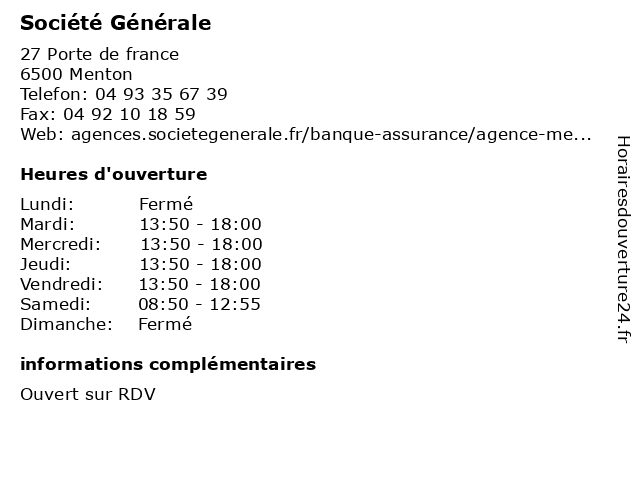 Société Générale

27 Porte de france
6500 Menton
Telefon: 04 93 35 67 39
Fax: 04 92 10 18 59
Web: agences.societegenerale.fr/banque-assurance/agence-me...

Heures d'ouverture

| Lundi: | Fermé |
|---|---|
| Mardi: | 13:50 - 18:00 |
| Mercredi: | 13:50 - 18:00 |
| Jeudi: | 13:50 - 18:00 |
| Vendredi: | 13:50 - 18:00 |
| Samedi: | 08:50 - 12:55 |
| Dimanche: | Fermé |

informations complémentaires

Ouvert sur RDV

Horairesdouverture24.fr